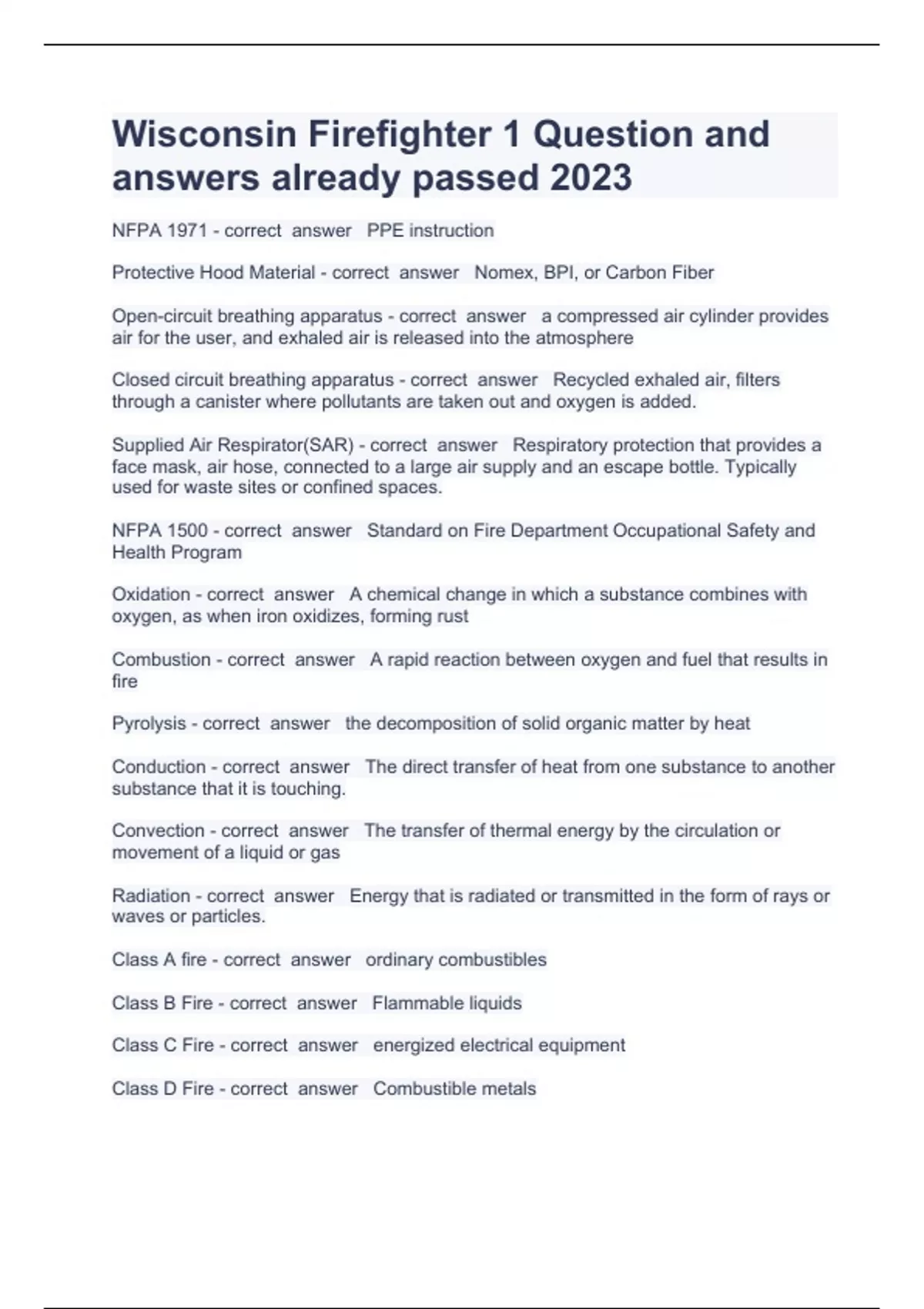 Wisconsin Firefighter 1 Question and answers already passed 2023

NFPA 1971 - correct answer PPE instruction

Protective Hood Material - correct answer Nomex, BPI, or Carbon Fiber

Open-circuit breathing apparatus - correct answer a compressed air cylinder provides air for the user, and exhaled air is released into the atmosphere

Closed circuit breathing apparatus - correct answer Recycled exhaled air, filters through a canister where pollutants are taken out and oxygen is added.

Supplied Air Respirator(SAR) - correct answer Respiratory protection that provides a face mask, air hose, connected to a large air supply and an escape bottle. Typically used for waste sites or confined spaces.

NFPA 1500 - correct answer Standard on Fire Department Occupational Safety and Health Program

Oxidation - correct answer A chemical change in which a substance combines with oxygen, as when iron oxidizes, forming rust

Combustion - correct answer A rapid reaction between oxygen and fuel that results in fire

Pyrolysis - correct answer the decomposition of solid organic matter by heat

Conduction - correct answer The direct transfer of heat from one substance to another substance that it is touching.

Convection - correct answer The transfer of thermal energy by the circulation or movement of a liquid or gas

Radiation - correct answer Energy that is radiated or transmitted in the form of rays or waves or particles.

Class A fire - correct answer ordinary combustibles

Class B Fire - correct answer Flammable liquids

Class C Fire - correct answer energized electrical equipment

Class D Fire - correct answer Combustible metals